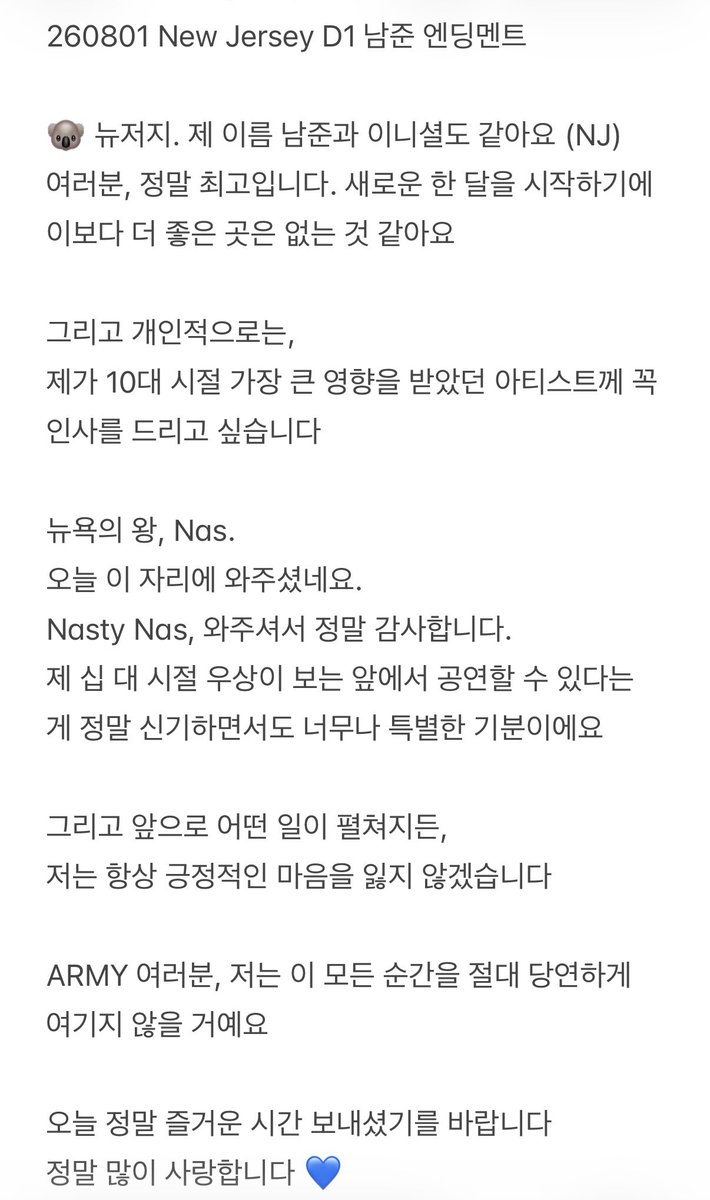 260801 New Jersey D1 남준 엔딩멘트

🐨 뉴저지. 제 이름 남준과 이니셜도 같아요 (NJ)
여러분, 정말 최고입니다. 새로운 한 달을 시작하기에 이보다 더 좋은 곳은 없는 것 같아요

그리고 개인적으로는,
제가 10대 시절 가장 큰 영향을 받았던 아티스트께 꼭 인사를 드리고 싶습니다

뉴욕의 왕, Nas.
오늘 이 자리에 와주셨네요.
Nasty Nas, 와주셔서 정말 감사합니다.
제 십 대 시절 우상이 보는 앞에서 공연할 수 있다는 게 정말 신기하면서도 너무나 특별한 기분이에요

그리고 앞으로 어떤 일이 펼쳐지든,
저는 항상 긍정적인 마음을 잃지 않겠습니다

ARMY 여러분, 저는 이 모든 순간을 절대 당연하게 여기지 않을 거예요

오늘 정말 즐거운 시간 보내셨기를 바랍니다
정말 많이 사랑합니다 💙